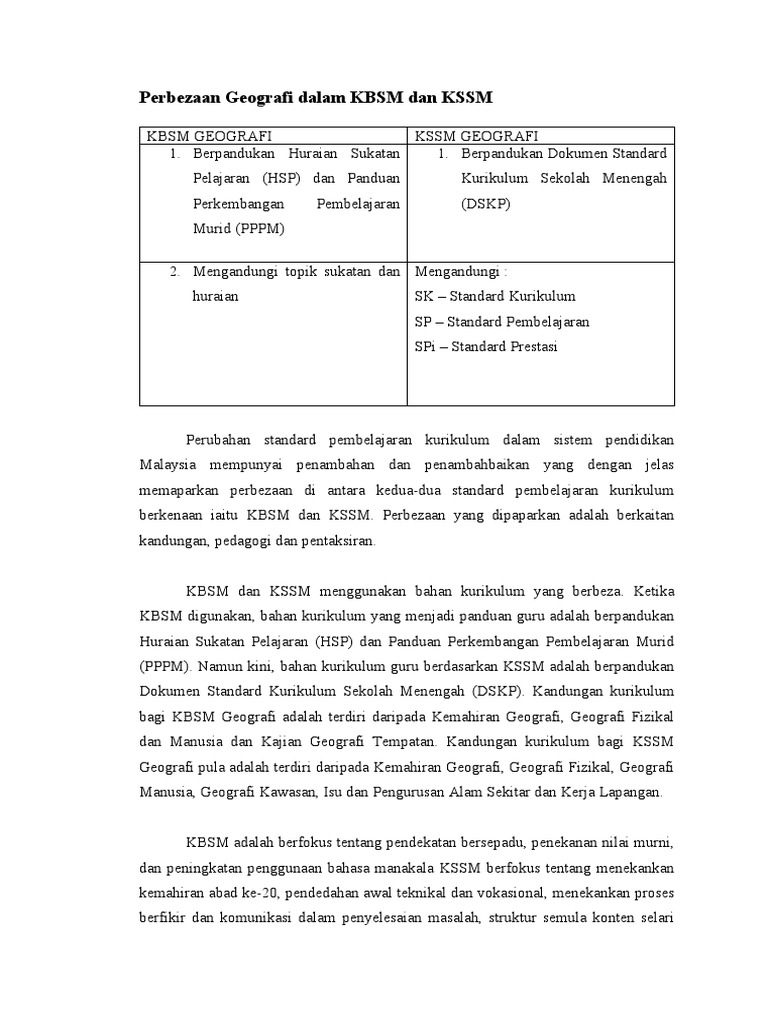 Perbezaan Geografi dalam KBSM dan KSSM

| KBSM GEOGRAFI | KSSM GEOGRAFI |
|---|---|
| 1. Berpandukan Huraian Sukatan Pelajaran (HSP) dan Panduan Perkembangan Pembelajaran Murid (PPPM) | 1. Berpandukan Dokumen Standard Kurikulum Sekolah Menengah (DSKP) |
| 2. Mengandungi topik sukatan dan huraian | Mengandungi : SK – Standard Kurikulum SP – Standard Pembelajaran SPi – Standard Prestasi |

Perubahan standard pembelajaran kurikulum dalam sistem pendidikan Malaysia mempunyai penambahan dan penambahbaikan yang dengan jelas memaparkan perbezaan di antara kedua-dua standard pembelajaran kurikulum berkenaan iaitu KBSM dan KSSM. Perbezaan yang dipaparkan adalah berkaitan kandungan, pedagogi dan pentaksiran.

KBSM dan KSSM menggunakan bahan kurikulum yang berbeza. Ketika KBSM digunakan, bahan kurikulum yang menjadi panduan guru adalah berpandukan Huraian Sukatan Pelajaran (HSP) dan Panduan Perkembangan Pembelajaran Murid (PPPM). Namun kini, bahan kurikulum guru berdasarkan KSSM adalah berpandukan Dokumen Standard Kurikulum Sekolah Menengah (DSKP). Kandungan kurikulum bagi KBSM Geografi adalah terdiri daripada Kemahiran Geografi, Geografi Fizikal dan Manusia dan Kajian Geografi Tempatan. Kandungan kurikulum bagi KSSM Geografi pula adalah terdiri daripada Kemahiran Geografi, Geografi Fizikal, Geografi Manusia, Geografi Kawasan, Isu dan Pengurusan Alam Sekitar dan Kerja Lapangan.

KBSM adalah berfokus tentang pendekatan bersepadu, penekanan nilai murni, dan peningkatan penggunaan bahasa manakala KSSM berfokus tentang menekankan kemahiran abad ke-20, pendedahan awal teknikal dan vokasional, menekankan proses berfikir dan komunikasi dalam penyelesaian masalah, struktur semula konten selari